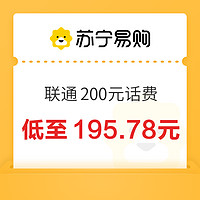 苏宁易购

联通 200元话费

低至 195.78元